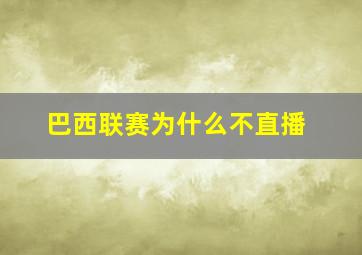 巴西联赛为什么不直播